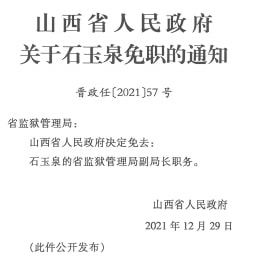 山西省人民政府
关于石玉泉免职的通知

晋政任〔2021〕57号

省监狱管理局：

山西省人民政府决定免去：

石玉泉的省监狱管理局副局长职务。

山西省人民政府

2021年12月29日

（此件公开发布）